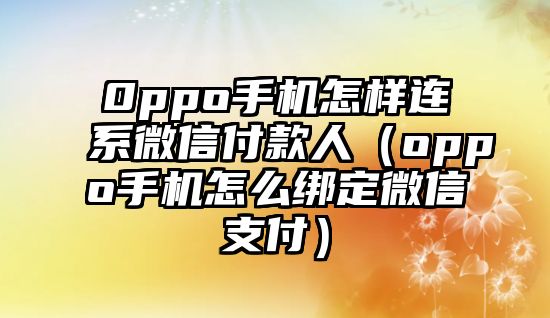 Oppo手机怎样连系微信付款人（oppo手机怎么绑定微信支付）